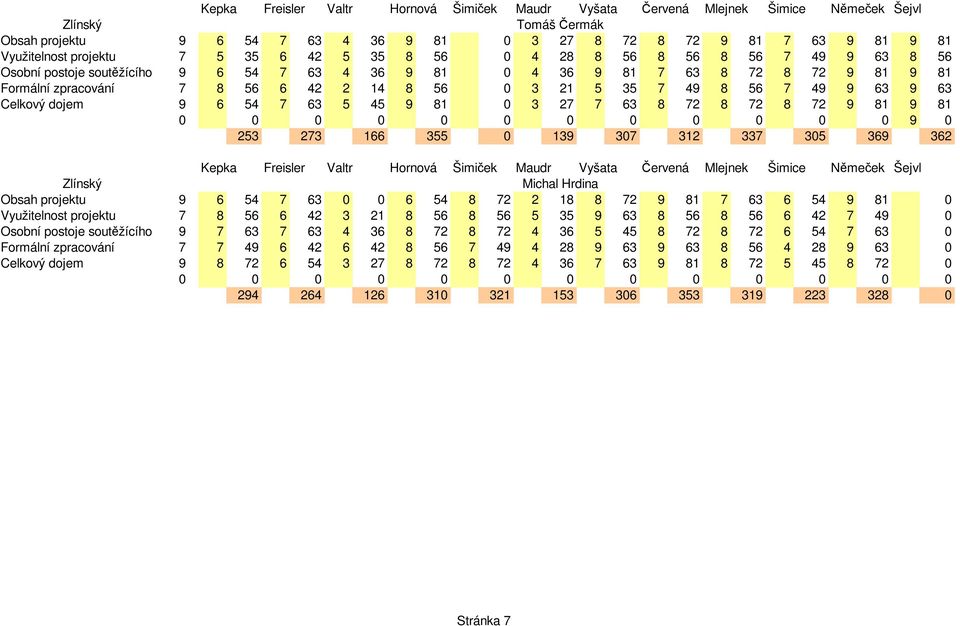 |  |  | Kepka |  | Freisler |  | Valtr |  | Hornová |  | Šimiček |  | Maudr |  | Vyšata |  | Červená |  | Mlejnek |  | Šimice |  | Němeček |  | Šejvl |  |
|---|---|---|---|---|---|---|---|---|---|---|---|---|---|---|---|---|---|---|---|---|---|---|---|---|---|
| Zlínský |  |  |  |  |  |  |  |  |  |  |  | Tomáš Čermák |  |  |  |  |  |  |  |  |  |  |  |  |  |
| Obsah projektu | 9 | 6 | 54 | 7 | 63 | 4 | 36 | 9 | 81 |  | 0 | 3 | 27 | 8 | 72 | 8 | 72 | 9 | 81 | 7 | 63 | 9 | 81 | 9 | 81 |
| Využitelnost projektu | 7 | 5 | 35 | 6 | 42 | 5 | 35 | 8 | 56 |  | 0 | 4 | 28 | 8 | 56 | 8 | 56 | 8 | 56 | 7 | 49 | 9 | 63 | 8 | 56 |
| Osobní postoje soutěžícího | 9 | 6 | 54 | 7 | 63 | 4 | 36 | 9 | 81 |  | 0 | 4 | 36 | 9 | 81 | 7 | 63 | 8 | 72 | 8 | 72 | 9 | 81 | 9 | 81 |
| Formální zpracování | 7 | 8 | 56 | 6 | 42 | 2 | 14 | 8 | 56 |  | 0 | 3 | 21 | 5 | 35 | 7 | 49 | 8 | 56 | 7 | 49 | 9 | 63 | 9 | 63 |
| Celkový dojem | 9 | 6 | 54 | 7 | 63 | 5 | 45 | 9 | 81 |  | 0 | 3 | 27 | 7 | 63 | 8 | 72 | 8 | 72 | 8 | 72 | 9 | 81 | 9 | 81 |
|  | 0 |  | 0 |  | 0 |  | 0 |  | 0 |  | 0 |  | 0 |  | 0 |  | 0 |  | 0 |  | 0 |  | 0 | 9 | 0 |
|  |  |  | 253 |  | 273 |  | 166 |  | 355 |  | 0 |  | 139 |  | 307 |  | 312 |  | 337 |  | 305 |  | 369 |  | 362 |

|  |  | Kepka |  | Freisler |  | Valtr |  | Hornová |  | Šimiček |  | Maudr |  | Vyšata |  | Červená |  | Mlejnek |  | Šimice |  | Němeček |  | Šejvl |  |
|---|---|---|---|---|---|---|---|---|---|---|---|---|---|---|---|---|---|---|---|---|---|---|---|---|---|
| Zlínský |  |  |  |  |  |  |  |  |  |  |  | Michal Hrdina |  |  |  |  |  |  |  |  |  |  |  |  |  |
| Obsah projektu | 9 | 6 | 54 | 7 | 63 | 0 | 0 | 6 | 54 | 8 | 72 | 2 | 18 | 8 | 72 | 9 | 81 | 7 | 63 | 6 | 54 | 9 | 81 |  | 0 |
| Využitelnost projektu | 7 | 8 | 56 | 6 | 42 | 3 | 21 | 8 | 56 | 8 | 56 | 5 | 35 | 9 | 63 | 8 | 56 | 8 | 56 | 6 | 42 | 7 | 49 |  | 0 |
| Osobní postoje soutěžícího | 9 | 7 | 63 | 7 | 63 | 4 | 36 | 8 | 72 | 8 | 72 | 4 | 36 | 5 | 45 | 8 | 72 | 8 | 72 | 6 | 54 | 7 | 63 |  | 0 |
| Formální zpracování | 7 | 7 | 49 | 6 | 42 | 6 | 42 | 8 | 56 | 7 | 49 | 4 | 28 | 9 | 63 | 9 | 63 | 8 | 56 | 4 | 28 | 9 | 63 |  | 0 |
| Celkový dojem | 9 | 8 | 72 | 6 | 54 | 3 | 27 | 8 | 72 | 8 | 72 | 4 | 36 | 7 | 63 | 9 | 81 | 8 | 72 | 5 | 45 | 8 | 72 |  | 0 |
|  | 0 |  | 0 |  | 0 |  | 0 |  | 0 |  | 0 |  | 0 |  | 0 |  | 0 |  | 0 |  | 0 |  | 0 |  | 0 |
|  |  |  | 294 |  | 264 |  | 126 |  | 310 |  | 321 |  | 153 |  | 306 |  | 353 |  | 319 |  | 223 |  | 328 |  | 0 |

Stránka 7